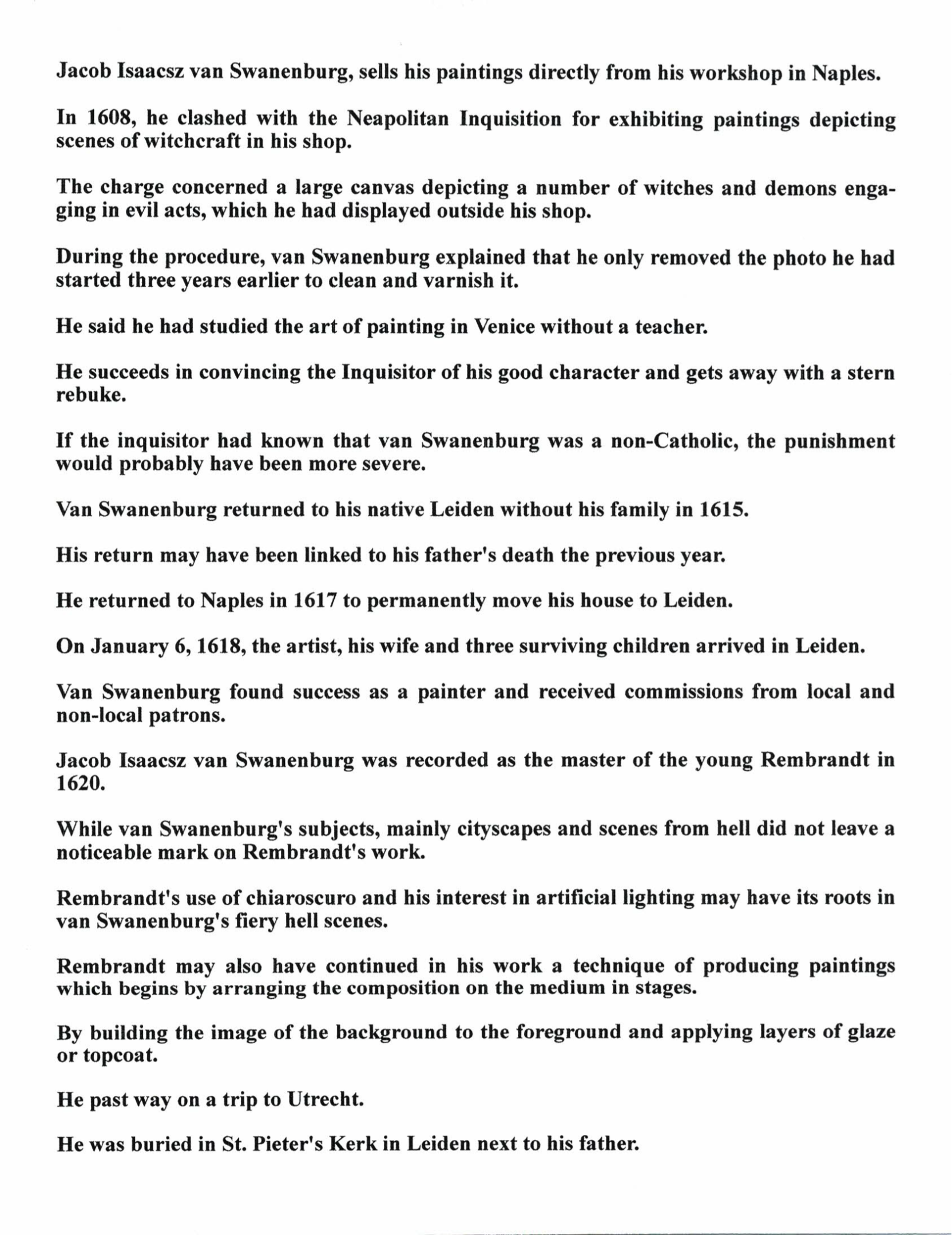 Jacob Isaacsz van Swanenburg, sells his paintings directly from his workshop in Naples.

In 1608, he clashed with the Neapolitan Inquisition for exhibiting paintings depicting scenes of witchcraft in his shop.

The charge concerned a large canvas depicting a number of witches and demons engaging in evil acts, which he had displayed outside his shop.

During the procedure, van Swanenburg explained that he only removed the photo he had started three years earlier to clean and varnish it.

He said he had studied the art of painting in Venice without a teacher.

He succeeds in convincing the Inquisitor of his good character and gets away with a stern rebuke.

If the inquisitor had known that van Swanenburg was a non-Catholic, the punishment would probably have been more severe.

Van Swanenburg returned to his native Leiden without his family in 1615.

His return may have been linked to his father's death the previous year.

He returned to Naples in 1617 to permanently move his house to Leiden.

On January 6, 1618, the artist, his wife and three surviving children arrived in Leiden.

Van Swanenburg found success as a painter and received commissions from local and non-local patrons.

Jacob Isaacsz van Swanenburg was recorded as the master of the young Rembrandt in 1620.

While van Swanenburg's subjects, mainly cityscapes and scenes from hell did not leave a noticeable mark on Rembrandt's work.

Rembrandt's use of chiaroscuro and his interest in artificial lighting may have its roots in van Swanenburg's fiery hell scenes.

Rembrandt may also have continued in his work a technique of producing paintings which begins by arranging the composition on the medium in stages.

By building the image of the background to the foreground and applying layers of glaze or topcoat.

He past way on a trip to Utrecht.

He was buried in St. Pieter's Kerk in Leiden next to his father.